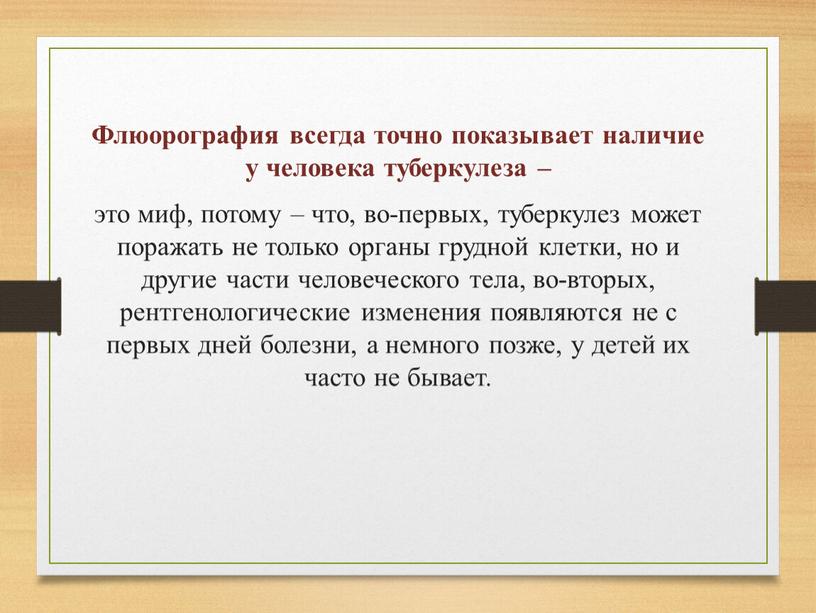 Флюорография всегда точно показывает наличие у человека туберкулеза –

это миф, потому – что, во-первых, туберкулез может поражать не только органы грудной клетки, но и другие части человеческого тела, во-вторых, рентгенологические изменения появляются не с первых дней болезни, а немного позже, у детей их часто не бывает.